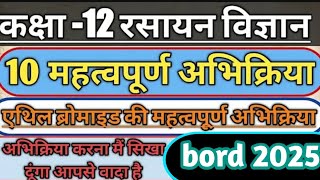 कक्षा -12 रसायन विज्ञान

10 महत्वपूर्ण अभिक्रिया

एथिल ब्रोमाइड की महत्वपूर्ण अभिक्रिया

अभिक्रिया करना मैं सिखा दूंगा आपसे वादा है

bord 2025